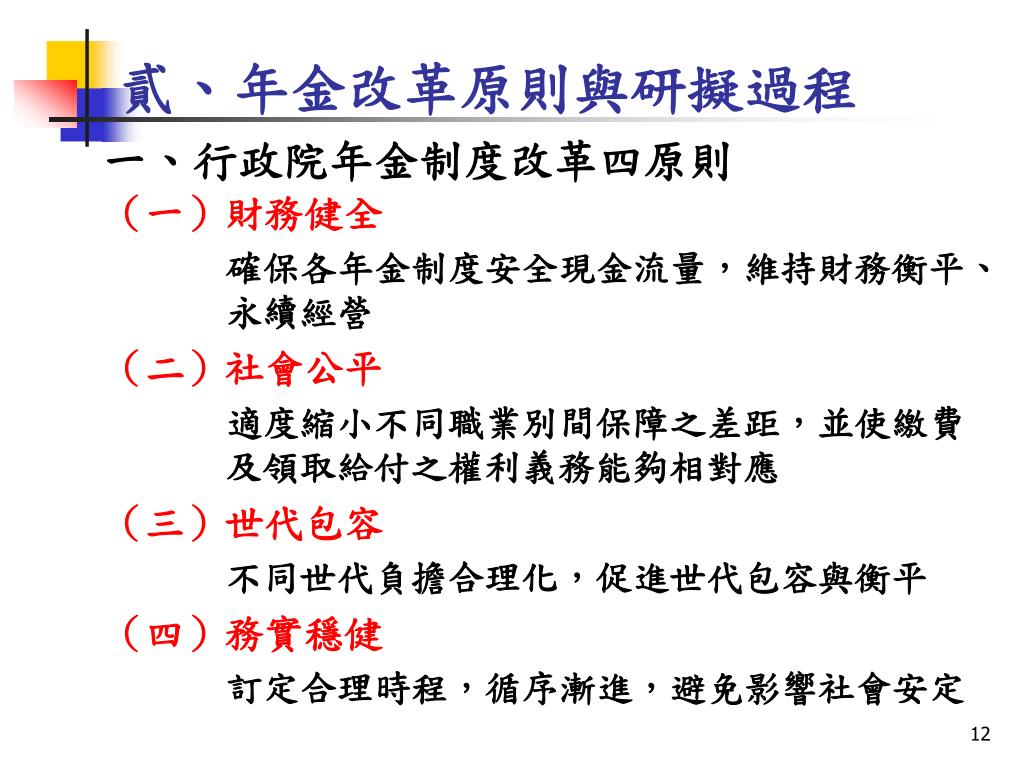 貳、年金改革原則與研擬過程

一、行政院年金制度改革四原則

（一）財務健全

確保各年金制度安全現金流量，維持財務衡平、永續經營

（二）社會公平

適度縮小不同職業別間保障之差距，並使繳費及領取給付之權利義務能夠相對應

（三）世代包容

不同世代負擔合理化，促進世代包容與衡平

（四）務實穩健

訂定合理時程，循序漸進，避免影響社會安定

12